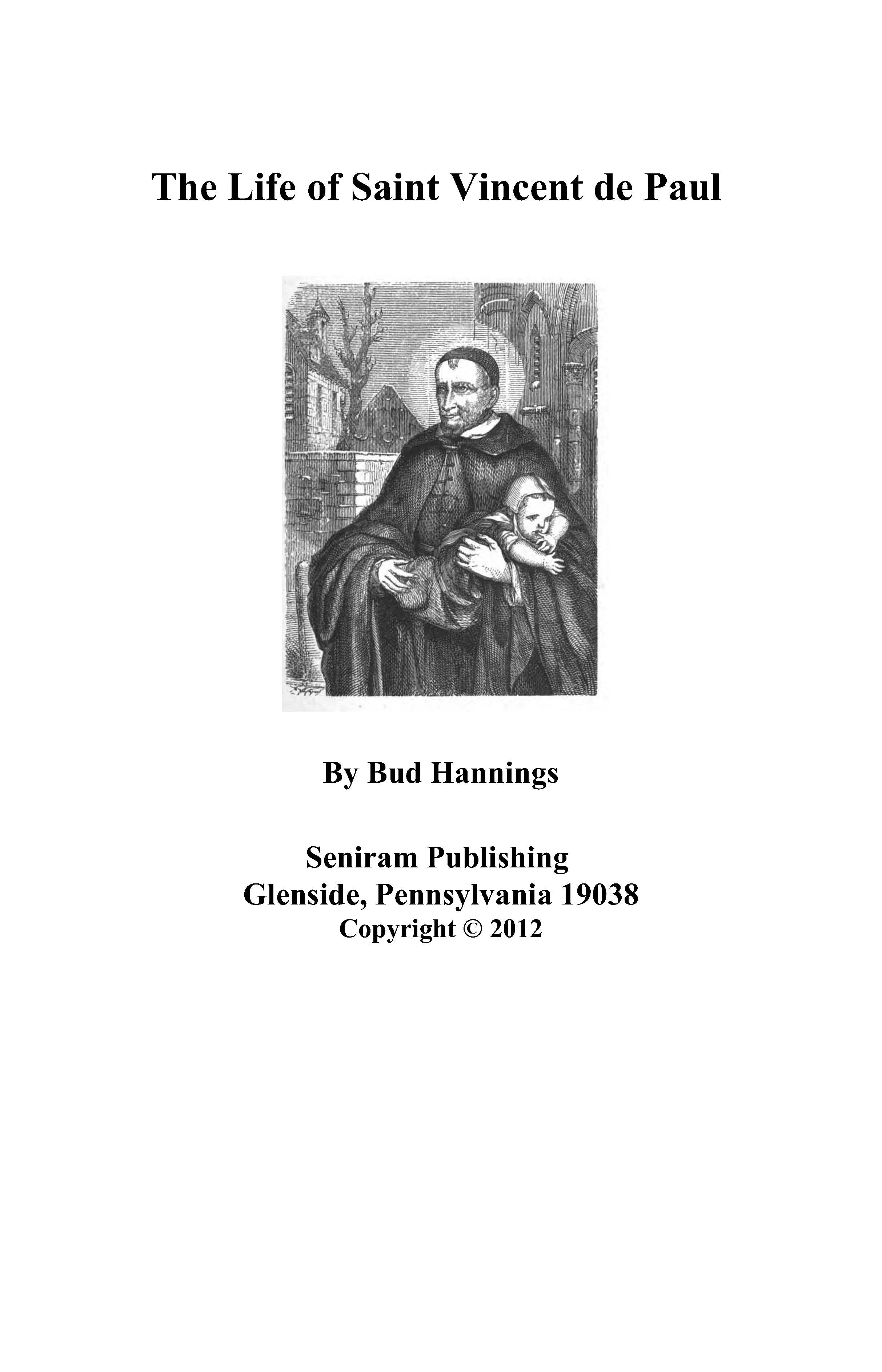 The Life of Saint Vincent de Paul

By Bud Hannings

Seniram Publishing
Glenside, Pennsylvania 19038
Copyright © 2012